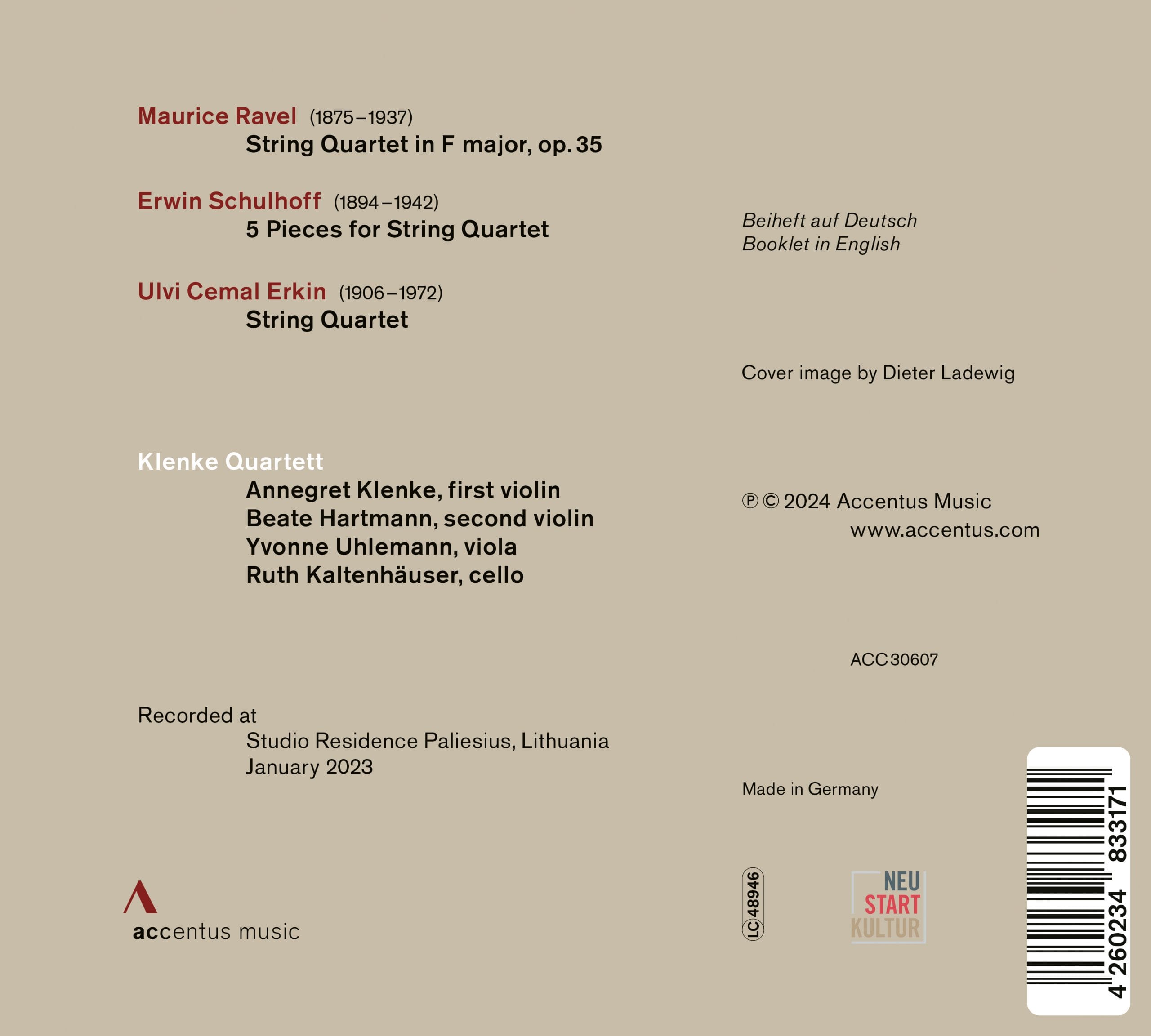 Maurice Ravel (1875–1937)
String Quartet in F major, op. 35

Erwin Schulhoff (1894–1942)
5 Pieces for String Quartet

Ulvi Cemal Erkin (1906–1972)
String Quartet

Klenke Quartett
Annegret Klenke, first violin
Beate Hartmann, second violin
Yvonne Uhlemann, viola
Ruth Kaltenhäuser, cello

Recorded at
Studio Residence Paliesius, Lithuania
January 2023

accentus music

Beiheft auf Deutsch
Booklet in English

Cover image by Dieter Ladewig

℗ © 2024 Accentus Music
www.accentus.com

ACC 30607

Made in Germany

LC 48946

NEU
START
KULTUR

4 260234 833171